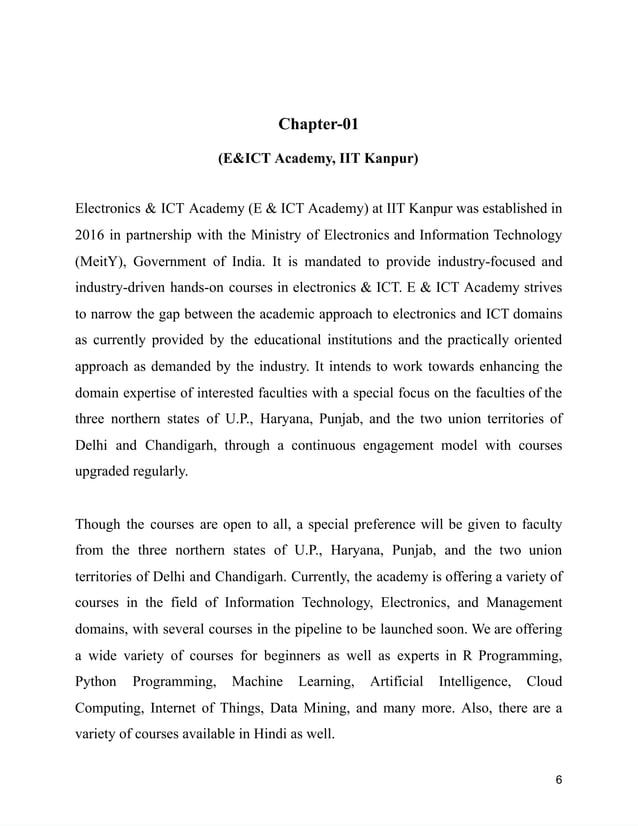 Chapter-01

(E&ICT Academy, IIT Kanpur)

Electronics & ICT Academy (E & ICT Academy) at IIT Kanpur was established in 2016 in partnership with the Ministry of Electronics and Information Technology (MeitY), Government of India. It is mandated to provide industry-focused and industry-driven hands-on courses in electronics & ICT. E & ICT Academy strives to narrow the gap between the academic approach to electronics and ICT domains as currently provided by the educational institutions and the practically oriented approach as demanded by the industry. It intends to work towards enhancing the domain expertise of interested faculties with a special focus on the faculties of the three northern states of U.P., Haryana, Punjab, and the two union territories of Delhi and Chandigarh, through a continuous engagement model with courses upgraded regularly.

Though the courses are open to all, a special preference will be given to faculty from the three northern states of U.P., Haryana, Punjab, and the two union territories of Delhi and Chandigarh. Currently, the academy is offering a variety of courses in the field of Information Technology, Electronics, and Management domains, with several courses in the pipeline to be launched soon. We are offering a wide variety of courses for beginners as well as experts in R Programming, Python Programming, Machine Learning, Artificial Intelligence, Cloud Computing, Internet of Things, Data Mining, and many more. Also, there are a variety of courses available in Hindi as well.

6